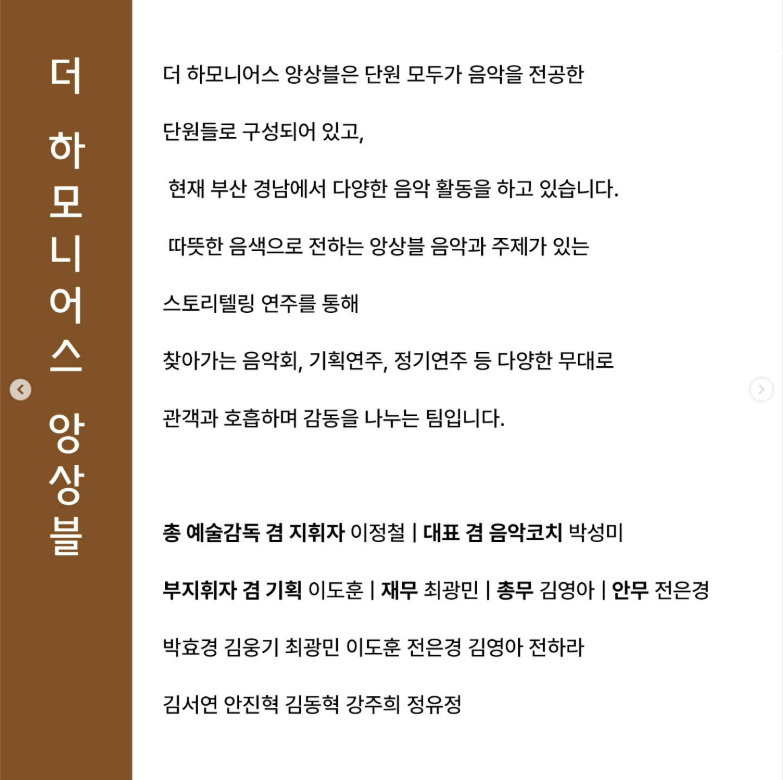 더 하모니어스 앙상블

더 하모니어스 앙상블은 단원 모두가 음악을 전공한

단원들로 구성되어 있고,

현재 부산 경남에서 다양한 음악 활동을 하고 있습니다.

따뜻한 음색으로 전하는 앙상블 음악과 주제가 있는

스토리텔링 연주를 통해

찾아가는 음악회, 기획연주, 정기연주 등 다양한 무대로

관객과 호흡하며 감동을 나누는 팀입니다.

총 예술감독 겸 지휘자 이정철 | 대표 겸 음악코치 박성미

부지휘자 겸 기획 이도훈 | 재무 최광민 | 총무 김영아 | 안무 전은경

박효경 김웅기 최광민 이도훈 전은경 김영아 전하라

김서연 안진혁 김동혁 강주희 정유정